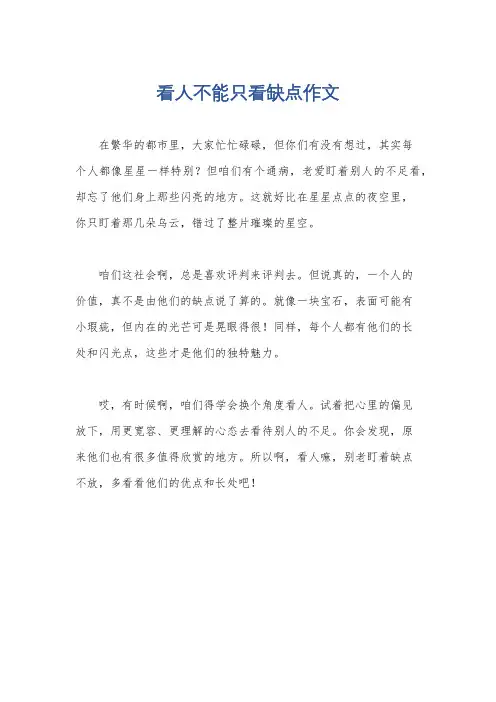 看人不能只看缺点作文

在繁华的都市里，大家忙忙碌碌，但你们有没有想过，其实每个人都像星星一样特别？但咱们有个通病，老爱盯着别人的不足看，却忘了他们身上那些闪亮的地方。这就好比在星星点点的夜空里，你只盯着那几朵乌云，错过了整片璀璨的星空。

咱们这社会啊，总是喜欢评判来评判去。但说真的，一个人的价值，真不是由他们的缺点说了算的。就像一块宝石，表面可能有小瑕疵，但内在的光芒可是晃眼得很！同样，每个人都有他们的长处和闪光点，这些才是他们的独特魅力。

哎，有时候啊，咱们得学会换个角度看人。试着把心里的偏见放下，用更宽容、更理解的心态去看待别人的不足。你会发现，原来他们也有很多值得欣赏的地方。所以啊，看人嘛，别老盯着缺点不放，多看看他们的优点和长处吧！